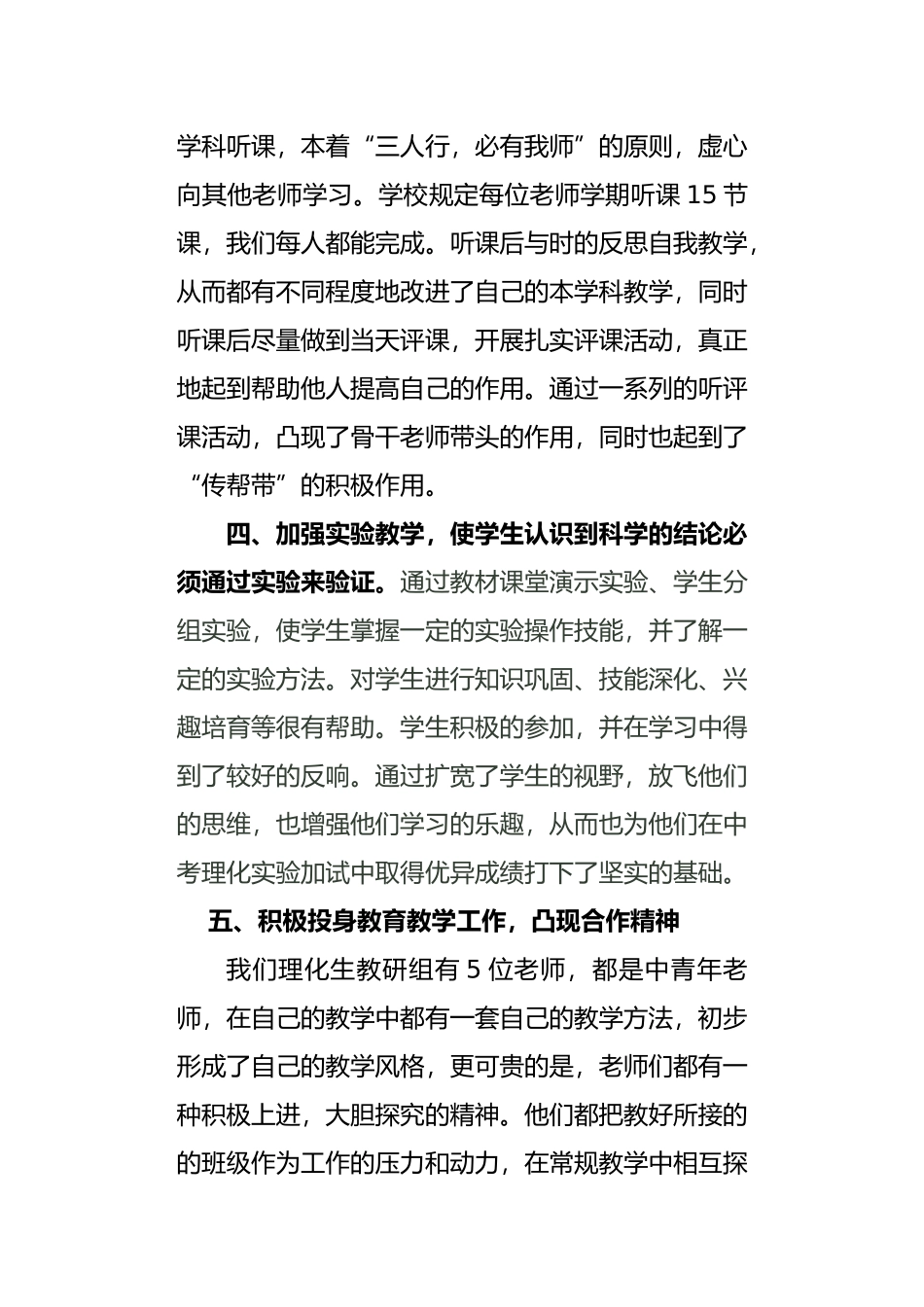 学科听课，本着“三人行，必有我师”的原则，虚心向其他老师学习。学校规定每位老师学期听课 15 节课，我们每人都能完成。听课后与时的反思自我教学，从而都有不同程度地改进了自己的本学科教学，同时听课后尽量做到当天评课，开展扎实评课活动，真正地起到帮助他人提高自己的作用。通过一系列的听评课活动，凸现了骨干老师带头的作用，同时也起到了“传帮带”的积极作用。

四、加强实验教学，使学生认识到科学的结论必须通过实验来验证。通过教材课堂演示实验、学生分组实验，使学生掌握一定的实验操作技能，并了解一定的实验方法。对学生进行知识巩固、技能深化、兴趣培育等很有帮助。学生积极的参加，并在学习中得到了较好的反响。通过扩宽了学生的视野，放飞他们的思维，也增强他们学习的乐趣，从而也为他们在中考理化实验加试中取得优异成绩打下了坚实的基础。

五、积极投身教育教学工作，凸现合作精神

我们理化生教研组有 5 位老师，都是中青年老师，在自己的教学中都有一套自己的教学方法，初步形成了自己的教学风格，更可贵的是，老师们都有一种积极上进，大胆探究的精神。他们都把教好所接的的班级作为工作的压力和动力，在常规教学中相互探